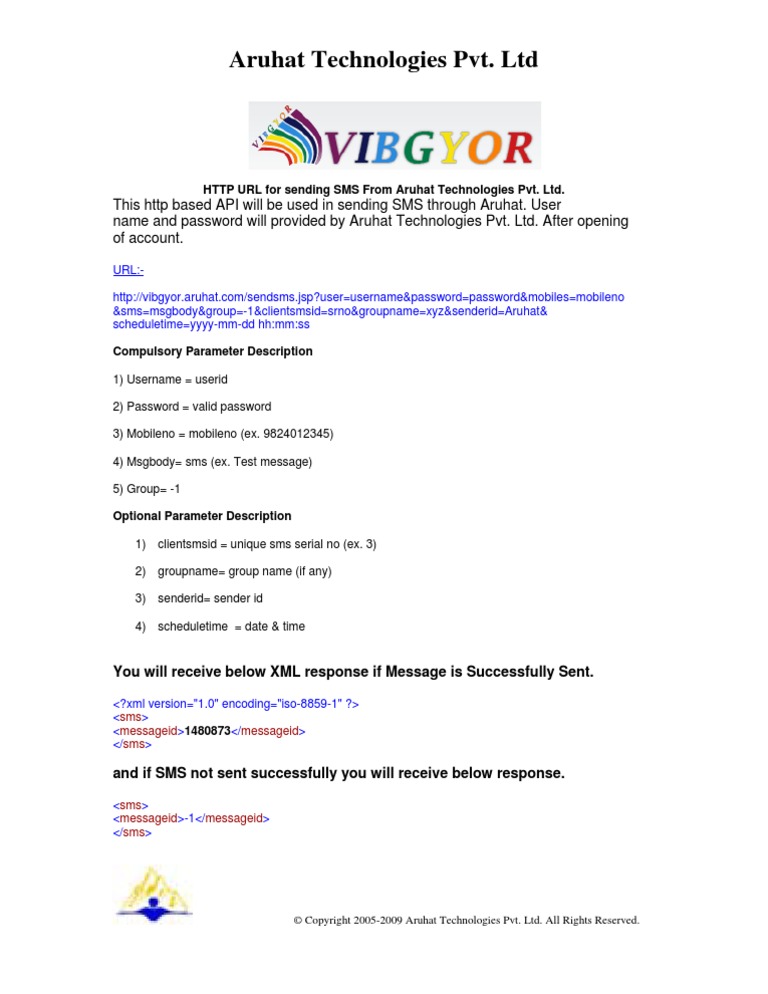 Aruhat Technologies Pvt. Ltd

VIBGYOR

VIBGYOR

HTTP URL for sending SMS From Aruhat Technologies Pvt. Ltd.

This http based API will be used in sending SMS through Aruhat. User name and password will provided by Aruhat Technologies Pvt. Ltd. After opening of account.

URL:-

http://vibgyor.aruhat.com/sendsms.jsp?user=username&password=password&mobiles=mobileno&sms=msgbody&group=-1&clientsmsid=srno&groupname=xyz&senderid=Aruhat&scheduletime=yyyy-mm-dd hh:mm:ss

Compulsory Parameter Description

1) Username = userid

2) Password = valid password

3) Mobileno = mobileno (ex. 9824012345)

4) Msgbody= sms (ex. Test message)

5) Group= -1

Optional Parameter Description

1) clientsmsid = unique sms serial no (ex. 3)

2) groupname= group name (if any)

3) senderid= sender id

4) scheduletime = date & time

You will receive below XML response if Message is Successfully Sent.

<?xml version="1.0" encoding="iso-8859-1" ?>
<sms>
<messageid>1480873</messageid>
</sms>

and if SMS not sent successfully you will receive below response.

<sms>
<messageid>-1</messageid>
</sms>

© Copyright 2005-2009 Aruhat Technologies Pvt. Ltd. All Rights Reserved.